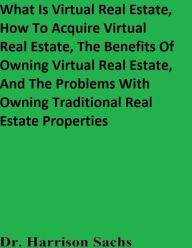 What Is Virtual Real Estate, How To Acquire Virtual Real Estate, The Benefits Of Owning Virtual Real Estate, And The Problems With Owning Traditional Real Estate Properties

Dr. Harrison Sachs